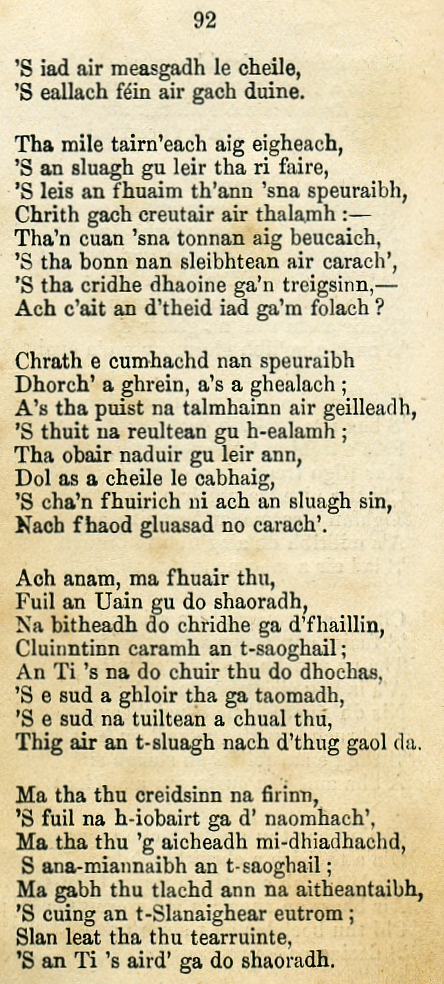 92

'S iad air measgadh le cheile,
'S eallach féin air gach duine.

Tha mile tairn'each aig eigheach,
'S an sluagh gu leir tha ri faire,
'S leis an fhuaim th'ann 'sna speuraibh,
Chrith gach creutair air thalamh :—
Tha'n cuan 'sna tonnan aig beucaich,
'S tha bonn nan sleibhtean air carach',
'S tha cridhe dhaoine ga'n treigsinn,—
Ach c'ait an d'theid iad ga'm folach ?

Chrath e cumhachd nan speuraibh
Dhorch' a ghrein, a's a ghealach ;
A's tha puist na talmhainn air geilleadh,
'S thuit na reultean gu h-ealamh ;
Tha obair naduir gu leir ann,
Dol as a cheile le cabhaig,
'S cha'n fhuirich ni ach an sluagh sin,
Nach fhaod gluasad no carach'.

Ach anam, ma fhuair thu,
Fuil an Uain gu do shaoradh,
Na bitheadh do chridhe ga d'fhaillin,
Cluinntinn caramh an t-saoghail ;
An Ti 's na do chuir thu do dhochas,
'S e sud a ghloir tha ga taomadh,
'S e sud na tuiltean a chual thu,
Thig air an t-sluagh nach d'thug gaol da.

Ma tha thu creidsinn na firinn,
'S fuil na h-iobairt ga d' naomhach',
Ma tha thu 'g aicheadh mi-dhiadhachd,
S ana-miannaibh an t-saoghail ;
Ma gabh thu tlachd ann na aitheantaibh,
'S cuing an t-Slanaighear eutrom ;
Slan leat tha thu tearruinte,
'S an Ti 's aird' ga do shaoradh.